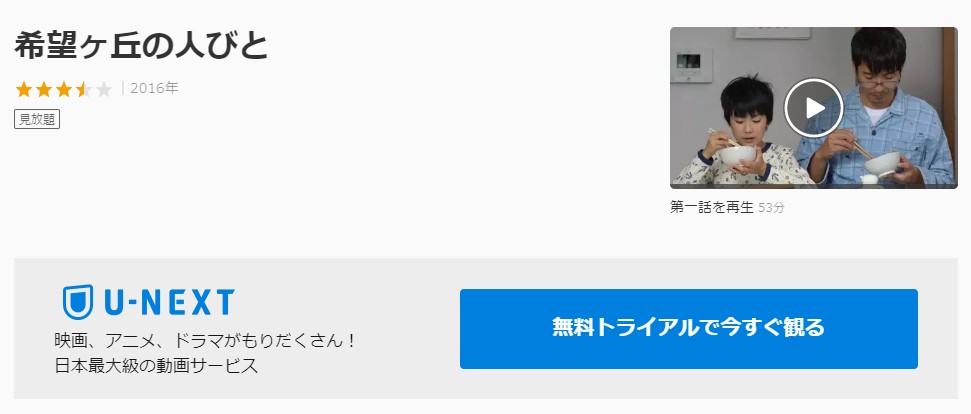 希望ヶ丘の人びと

2016年

見放題

第一話を再生 53分

U-NEXT

映画、アニメ、ドラマがもりだくさん！
日本最大級の動画サービス

無料トライアルで今すぐ観る